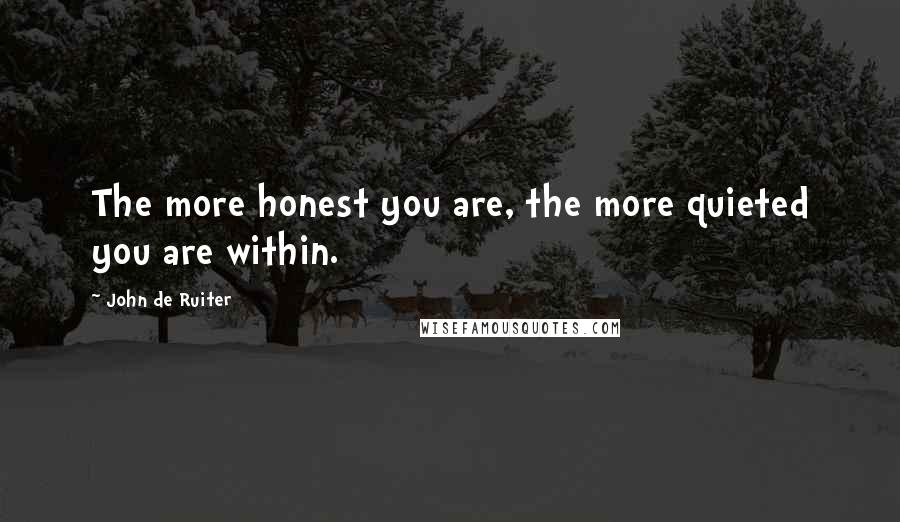 The more honest you are, the more quieted you are within.

- John de Ruiter

WISEFAMOUSQUOTES.COM